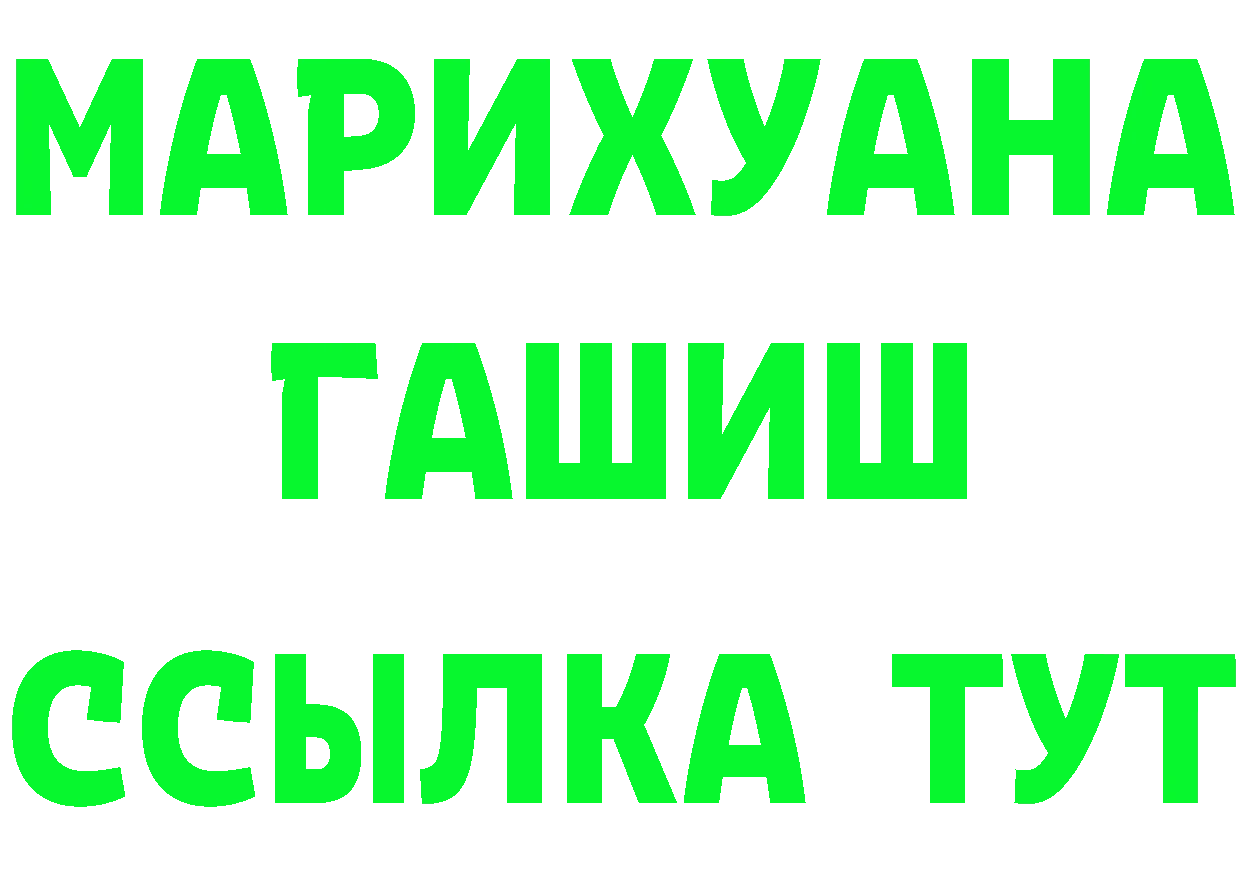 МАРИХУАНА
ГАШИШ
ССЫЛКА ТУТ